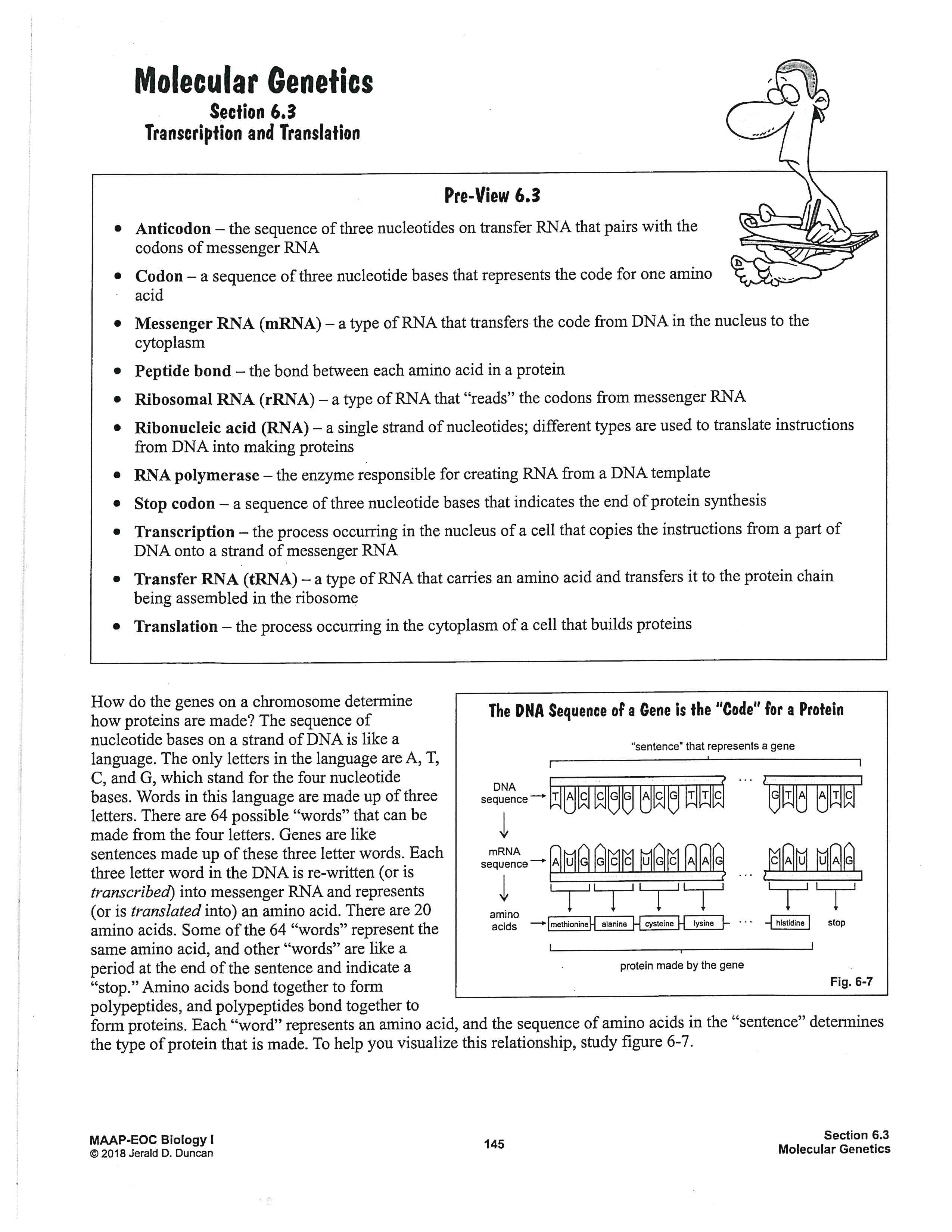 Molecular Genetics
Section 6.3
Transcription and Translation

Pre-View 6.3

• Anticodon – the sequence of three nucleotides on transfer RNA that pairs with the codons of messenger RNA
• Codon – a sequence of three nucleotide bases that represents the code for one amino acid
• Messenger RNA (mRNA) – a type of RNA that transfers the code from DNA in the nucleus to the cytoplasm
• Peptide bond – the bond between each amino acid in a protein
• Ribosomal RNA (rRNA) – a type of RNA that "reads" the codons from messenger RNA
• Ribonucleic acid (RNA) – a single strand of nucleotides; different types are used to translate instructions from DNA into making proteins
• RNA polymerase – the enzyme responsible for creating RNA from a DNA template
• Stop codon – a sequence of three nucleotide bases that indicates the end of protein synthesis
• Transcription – the process occurring in the nucleus of a cell that copies the instructions from a part of DNA onto a strand of messenger RNA
• Transfer RNA (tRNA) – a type of RNA that carries an amino acid and transfers it to the protein chain being assembled in the ribosome
• Translation – the process occurring in the cytoplasm of a cell that builds proteins

How do the genes on a chromosome determine how proteins are made? The sequence of nucleotide bases on a strand of DNA is like a language. The only letters in the language are A, T, C, and G, which stand for the four nucleotide bases. Words in this language are made up of three letters. There are 64 possible "words" that can be made from the four letters. Genes are like sentences made up of these three letter words. Each three letter word in the DNA is re-written (or is transcribed) into messenger RNA and represents (or is translated into) an amino acid. There are 20 amino acids. Some of the 64 "words" represent the same amino acid, and other "words" are like a period at the end of the sentence and indicate a "stop." Amino acids bond together to form polypeptides, and polypeptides bond together to form proteins. Each "word" represents an amino acid, and the sequence of amino acids in the "sentence" determines the type of protein that is made. To help you visualize this relationship, study figure 6-7.

The DNA Sequence of a Gene is the "Code" for a Protein

"sentence" that represents a gene

DNA sequence T A C C G G A C G T T C ... G T A A T C

mRNA sequence A U G G C C U G C A A G ... C A U U A G

amino acids methionine alanine cysteine lysine ... histidine stop

protein made by the gene

Fig. 6-7

MAAP-EOC Biology I
© 2018 Jerald D. Duncan

145

Section 6.3
Molecular Genetics